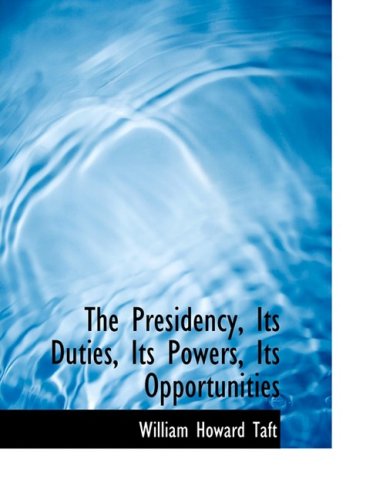 The Presidency, Its Duties, Its Powers, Its Opportunities

William Howard Taft